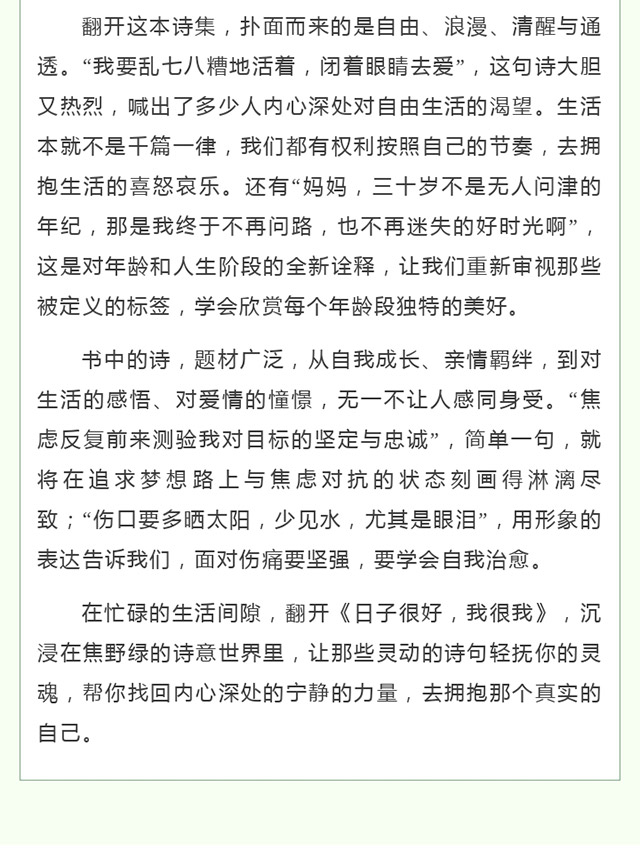 翻开这本诗集，扑面而来的是自由、浪漫、清醒与通透。“我要乱七八糟地活着，闭着眼睛去爱”，这句诗大胆又热烈，喊出了多少人内心深处对自由生活的渴望。生活本就不是千篇一律，我们都有权利按照自己的节奏，去拥抱生活的喜怒哀乐。还有“妈妈，三十岁不是无人问津的年纪，那是我终于不再问路，也不再迷失的好时光啊”，这是对年龄和人生阶段的全新诠释，让我们重新审视那些被定义的标签，学会欣赏每个年龄段独特的美好。

书中的诗，题材广泛，从自我成长、亲情羁绊，到对生活的感悟、对爱情的憧憬，无一不让人感同身受。“焦虑反复前来测验我对目标的坚定与忠诚”，简单一句，就将在追求梦想路上与焦虑对抗的状态刻画得淋漓尽致；“伤口要多晒太阳，少见水，尤其是眼泪”，用形象的表达告诉我们，面对伤痛要坚强，要学会自我治愈。

在忙碌的生活间隙，翻开《日子很好，我很我》，沉浸在焦野绿的诗意世界里，让那些灵动的诗句轻抚你的灵魂，帮你找回内心深处的宁静的力量，去拥抱那个真实的自己。